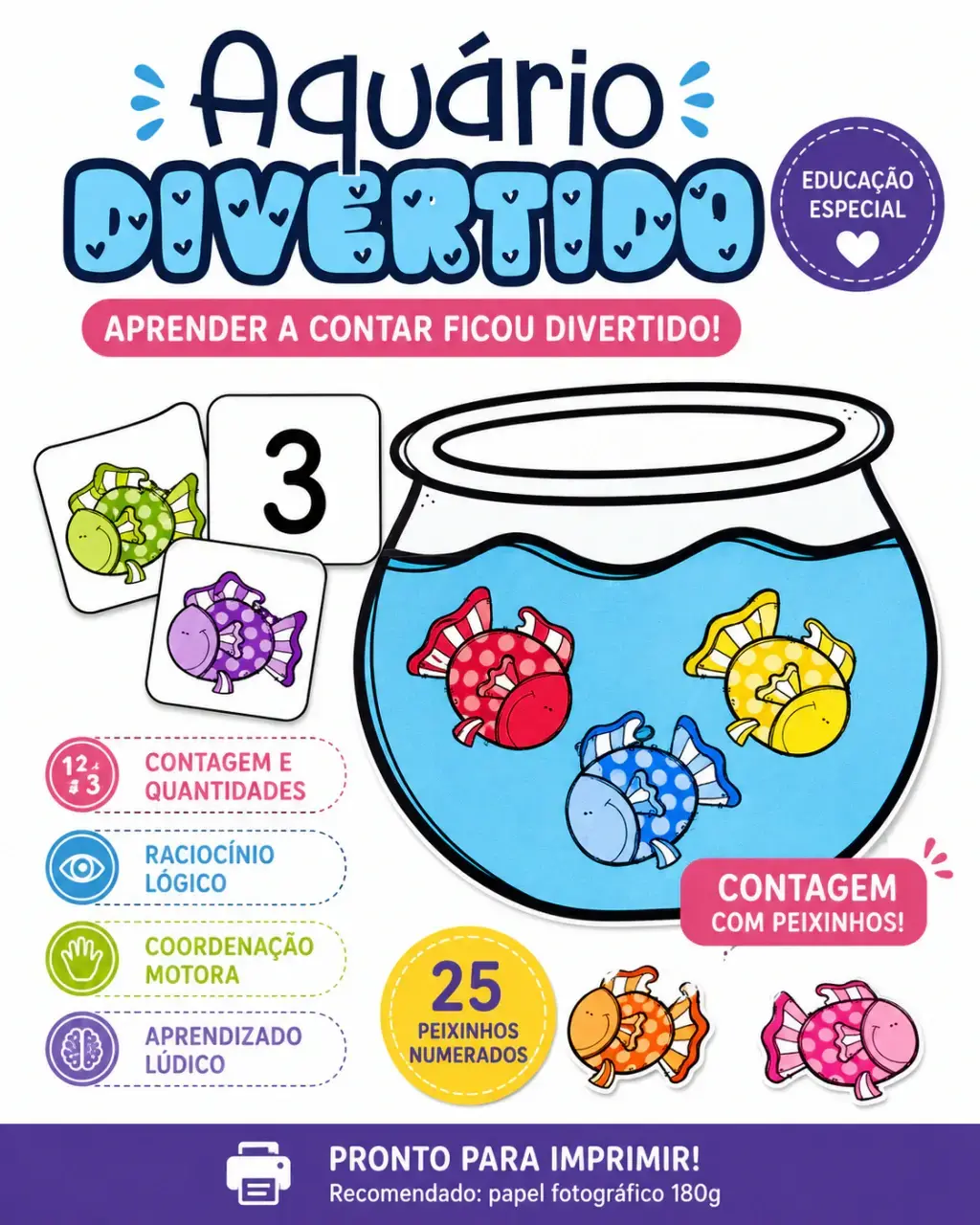 Aquário
DIVERTIDO

EDUCAÇÃO
ESPECIAL

APRENDER A CONTAR FICOU DIVERTIDO!

3

CONTAGEM E
QUANTIDADES

RACIOCÍNIO
LÓGICO

COORDENAÇÃO
MOTORA

APRENDIZADO
LÚDICO

CONTAGEM
COM PEIXINHOS!

25
PEIXINHOS
NUMERADOS

PRONTO PARA IMPRIMIR!
Recomendado: papel fotográfico 180g